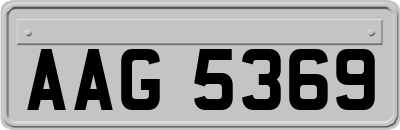 AAG 5369